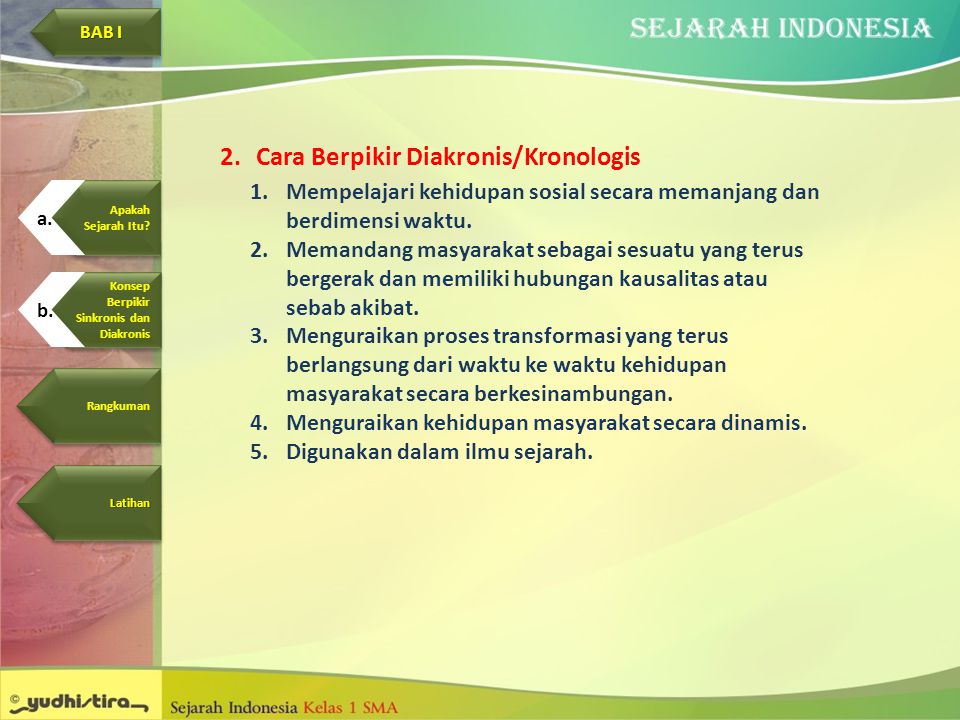 BAB I

SEJARAH INDONESIA

a. Apakah Sejarah Itu?

b. Konsep Berpikir Sinkronis dan Diakronis

Rangkuman

Latihan

2. Cara Berpikir Diakronis/Kronologis

1. Mempelajari kehidupan sosial secara memanjang dan berdimensi waktu.
2. Memandang masyarakat sebagai sesuatu yang terus bergerak dan memiliki hubungan kausalitas atau sebab akibat.
3. Menguraikan proses transformasi yang terus berlangsung dari waktu ke waktu kehidupan masyarakat secara berkesinambungan.
4. Menguraikan kehidupan masyarakat secara dinamis.
5. Digunakan dalam ilmu sejarah.

© yudhistira

Sejarah Indonesia Kelas 1 SMA